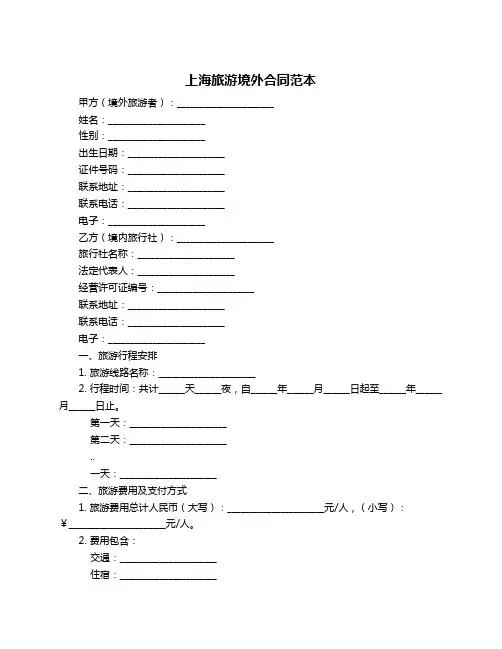 上海旅游境外合同范本

甲方（境外旅游者）：____________________

姓名：____________________

性别：____________________

出生日期：____________________

证件号码：____________________

联系地址：____________________

联系电话：____________________

电子：____________________

乙方（境内旅行社）：____________________

旅行社名称：____________________

法定代表人：____________________

经营许可证编号：____________________

联系地址：____________________

联系电话：____________________

电子：____________________

一、旅游行程安排

1. 旅游线路名称：____________________

2. 行程时间：共计_____天_____夜，自_____年_____月_____日起至_____年_____月_____日止。

第一天：____________________

第二天：____________________

..

一天：____________________

二、旅游费用及支付方式

1. 旅游费用总计人民币（大写）：____________________元/人，（小写）：¥____________________元/人。

2. 费用包含：

交通：____________________

住宿：____________________